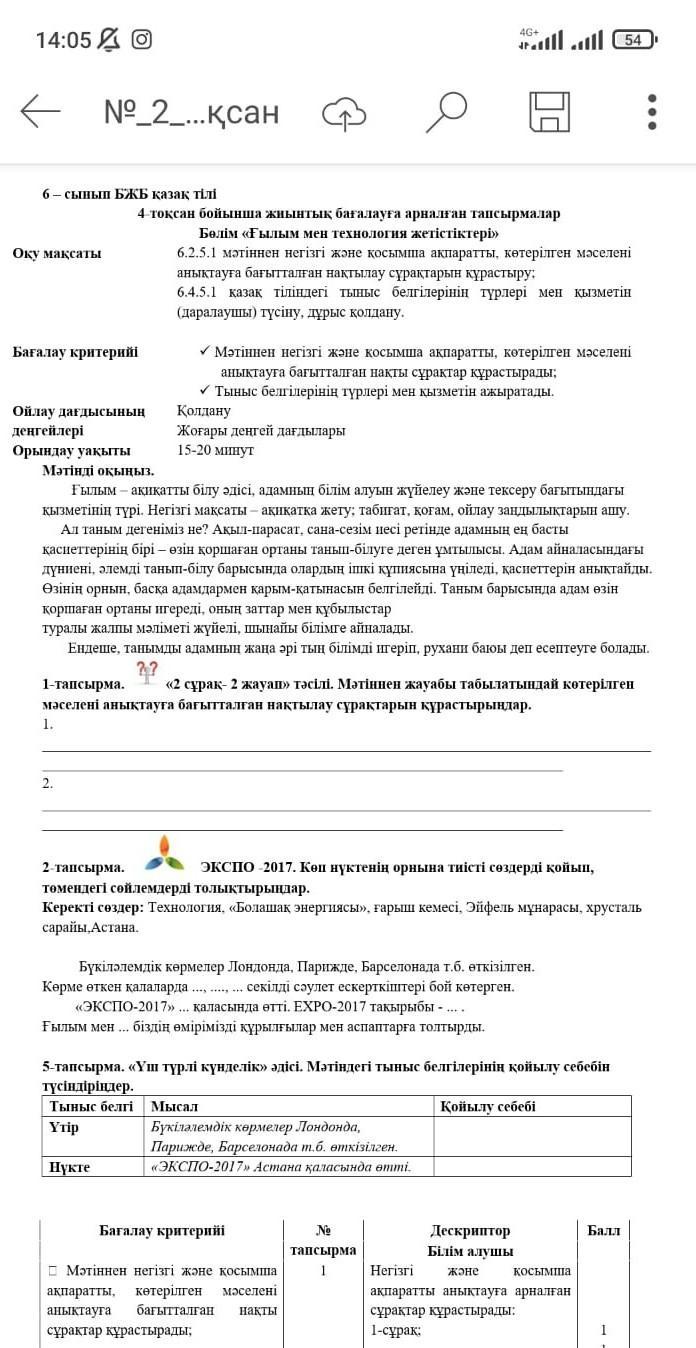 14:05
4G+
54
№_2_...қсан

6 – сынып БЖБ қазақ тілі
4-тоқсан бойынша жиынтық бағалауға арналған тапсырмалар
Бөлім «Ғылым мен технология жетістіктері»

Оқу мақсаты
6.2.5.1 мәтіннен негізгі және қосымша ақпаратты, көтерілген мәселені анықтауға бағытталған нақтылау сұрақтарын құрастыру;
6.4.5.1 қазақ тіліндегі тыныс белгілерінің түрлері мен қызметін (даралаушы) түсіну, дұрыс қолдану.

Бағалау критерийі
✓ Мәтіннен негізгі және қосымша ақпаратты, көтерілген мәселені анықтауға бағытталған нақты сұрақтар құрастырады;
✓ Тыныс белгілерінің түрлері мен қызметін ажыратады.

Ойлау дағдысының деңгейлері
Қолдану
Жоғары деңгей дағдылары
Орындау уақыты
15-20 минут

Мәтінді оқыңыз.
Ғылым – ақиқатты білу әдісі, адамның білім алуын жүйелеу және тексеру бағытындағы қызметінің түрі. Негізгі мақсаты – ақиқатқа жету; табиғат, қоғам, ойлау заңдылықтарын ашу.
Ал таным дегеніміз не? Ақыл-парасат, сана-сезім иесі ретінде адамның ең басты қасиеттерінің бірі – өзін қоршаған ортаны танып-білуге деген ұмтылысы. Адам айналасындағы дүниені, әлемді танып-білу барысында олардың ішкі құпиясына үңіледі, қасиеттерін анықтайды. Өзінің орнын, басқа адамдармен қарым-қатынасын белгілейді. Таным барысында адам өзін қоршаған ортаны игереді, оның заттар мен құбылыстар туралы жалпы мәліметі жүйелі, шынайы білімге айналады.
Ендеше, танымды адамның жаңа әрі тың білімді игеріп, рухани баюы деп есептеуге болады.

1-тапсырма. «2 сұрақ- 2 жауап» тәсілі. Мәтіннен жауабы табылатындай көтерілген мәселені анықтауға бағытталған нақтылау сұрақтарын құрастырыңдар.
1.
2.

2-тапсырма. ЭКСПО -2017. Көп нүктенің орнына тиісті сөздерді қойып, төмендегі сөйлемдерді толықтырыңдар.
Керекті сөздер: Технология, «Болашақ энергиясы», ғарыш кемесі, Эйфель мұнарасы, хрусталь сарайы,Астана.

Бүкіләлемдік көрмелер Лондонда, Парижде, Барселонада т.б. өткізілген.
Көрме өткен қалаларда ..., ...., ... секілді сәулет ескерткіштері бой көтерген.
«ЭКСПО-2017» ... қаласында өтті. EXPO-2017 тақырыбы - ... .
Ғылым мен ... біздің өмірімізді құрылғылар мен аспаптарға толтырды.

5-тапсырма. «Үш түрлі күнделік» әдісі. Мәтіндегі тыныс белгілерінің қойылу себебін түсіндіріңдер.

| Тыныс белгі | Мысал | Қойылу себебі |
|---|---|---|
| Үтір | Бүкіләлемдік көрмелер Лондонда, Парижде, Барселонада т.б. өткізілген. | |
| Нүкте | «ЭКСПО-2017» Астана қаласында өтті. | |

| Бағалау критерийі | № тапсырма | Дескриптор Білім алушы | Балл |
|---|---|---|---|
| Мәтіннен негізгі және қосымша ақпаратты, көтерілген мәселені анықтауға бағытталған нақты сұрақтар құрастырады; | 1 | Негізгі және қосымша ақпаратты анықтауға арналған сұрақтар құрастырады: 1-сұрақ; | 1 |